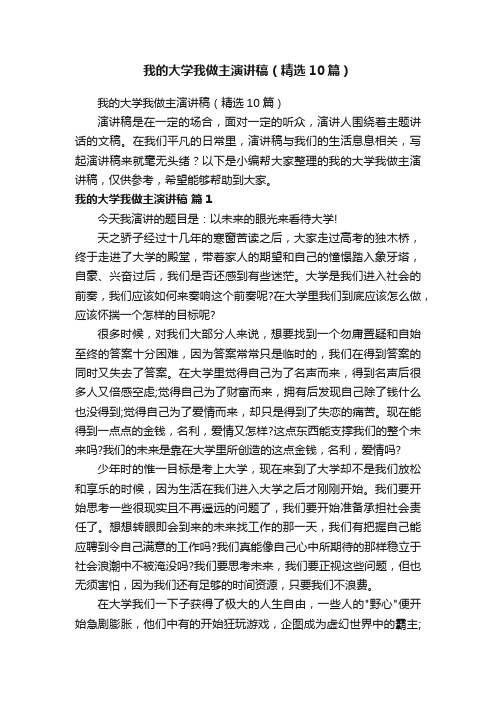 我的大学我做主演讲稿（精选10篇）

我的大学我做主演讲稿（精选10篇）

演讲稿是在一定的场合，面对一定的听众，演讲人围绕着主题讲话的文稿。在我们平凡的日常里，演讲稿与我们的生活息息相关，写起演讲稿来就毫无头绪？以下是小编帮大家整理的我的大学我做主演讲稿，仅供参考，希望能够帮助到大家。

我的大学我做主演讲稿 篇1

今天我演讲的题目是：以未来的眼光来看待大学!

天之骄子经过十几年的寒窗苦读之后，大家走过高考的独木桥，终于走进了大学的殿堂，带着家人的期望和自己的憧憬踏入象牙塔，自豪、兴奋过后，我们是否还感到有些迷茫。大学是我们进入社会的前奏，我们应该如何来奏响这个前奏呢?在大学里我们到底应该怎么做，应该怀揣一个怎样的目标呢?

很多时候，对我们大部分人来说，想要找到一个勿庸置疑和自始至终的答案十分困难，因为答案常常只是临时的，我们在得到答案的同时又失去了答案。在大学里觉得自己为了名声而来，得到名声后很多人又倍感空虚;觉得自己为了财富而来，拥有后发现自己除了钱什么也没得到;觉得自己为了爱情而来，却只是得到了失恋的痛苦。现在能得到一点点的金钱，名利，爱情又怎样?这点东西能支撑我们的整个未来吗?我们的未来是靠在大学里所创造的这点金钱，名利，爱情吗?

少年时的惟一目标是考上大学，现在来到了大学却不是我们放松和享乐的时候，因为生活在我们进入大学之后才刚刚开始。我们要开始思考一些很现实且不再遥远的问题了，我们要开始准备承担社会责任了。想想转眼即会到来的未来找工作的那一天，我们有把握自己能应聘到令自己满意的工作吗?我们真能像自己心中所期待的那样稳立于社会浪潮中不被淹没吗?我们要思考未来，我们要正视这些问题，但也无须害怕，因为我们还有足够的时间资源，只要我们不浪费。

在大学我们一下子获得了极大的人生自由，一些人的"野心"便开始急剧膨胀，他们中有的开始狂玩游戏，企图成为虚幻世界中的霸主;